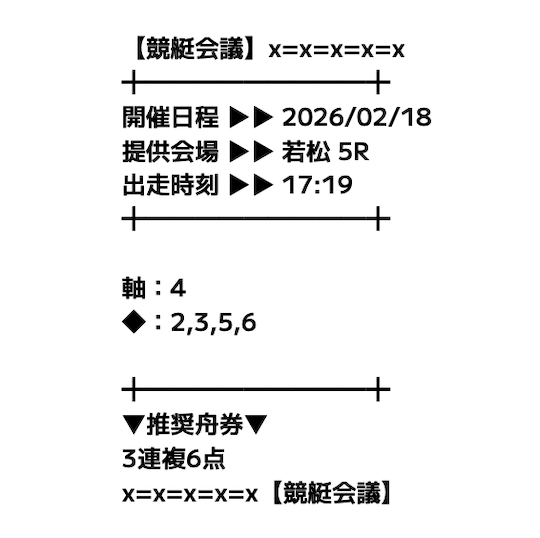 【競艇会議】x=x=x=x=x

開催日程 ▶▶ 2026/02/18
提供会場 ▶▶ 若松 5R
出走時刻 ▶▶ 17:19

軸：4
◆：2,3,5,6

▼推奨舟券▼
3連複6点
x=x=x=x=x【競艇会議】